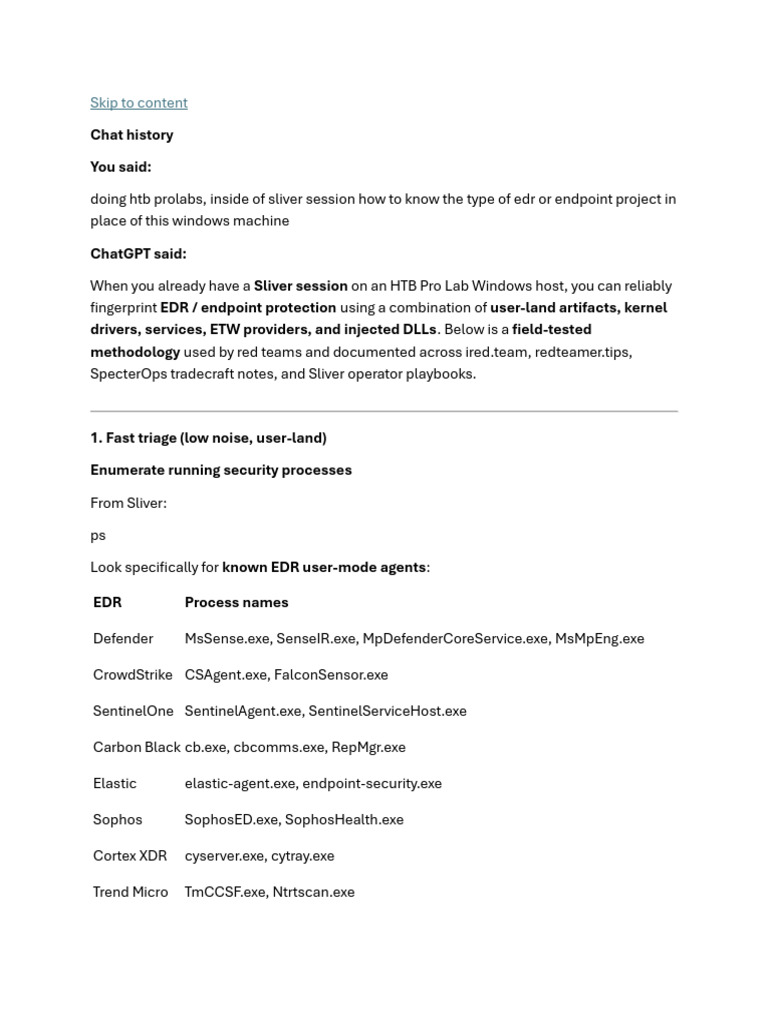 Skip to content

Chat history

You said:

doing htb prolabs, inside of sliver session how to know the type of edr or endpoint project in place of this windows machine

ChatGPT said:

When you already have a Sliver session on an HTB Pro Lab Windows host, you can reliably fingerprint EDR / endpoint protection using a combination of user-land artifacts, kernel drivers, services, ETW providers, and injected DLLs. Below is a field-tested methodology used by red teams and documented across ired.team, redteamer.tips, SpecterOps tradecraft notes, and Sliver operator playbooks.

1. Fast triage (low noise, user-land)

Enumerate running security processes

From Sliver:

ps

Look specifically for known EDR user-mode agents:

| EDR | Process names |
|---|---|
| Defender | MsSense.exe, SenseIR.exe, MpDefenderCoreService.exe, MsMpEng.exe |
| CrowdStrike | CSAgent.exe, FalconSensor.exe |
| SentinelOne | SentinelAgent.exe, SentinelServiceHost.exe |
| Carbon Black | cb.exe, cbcomms.exe, RepMgr.exe |
| Elastic | elastic-agent.exe, endpoint-security.exe |
| Sophos | SophosED.exe, SophosHealth.exe |
| Cortex XDR | cyserver.exe, cytray.exe |
| Trend Micro | TmCCSF.exe, Ntrtscan.exe |